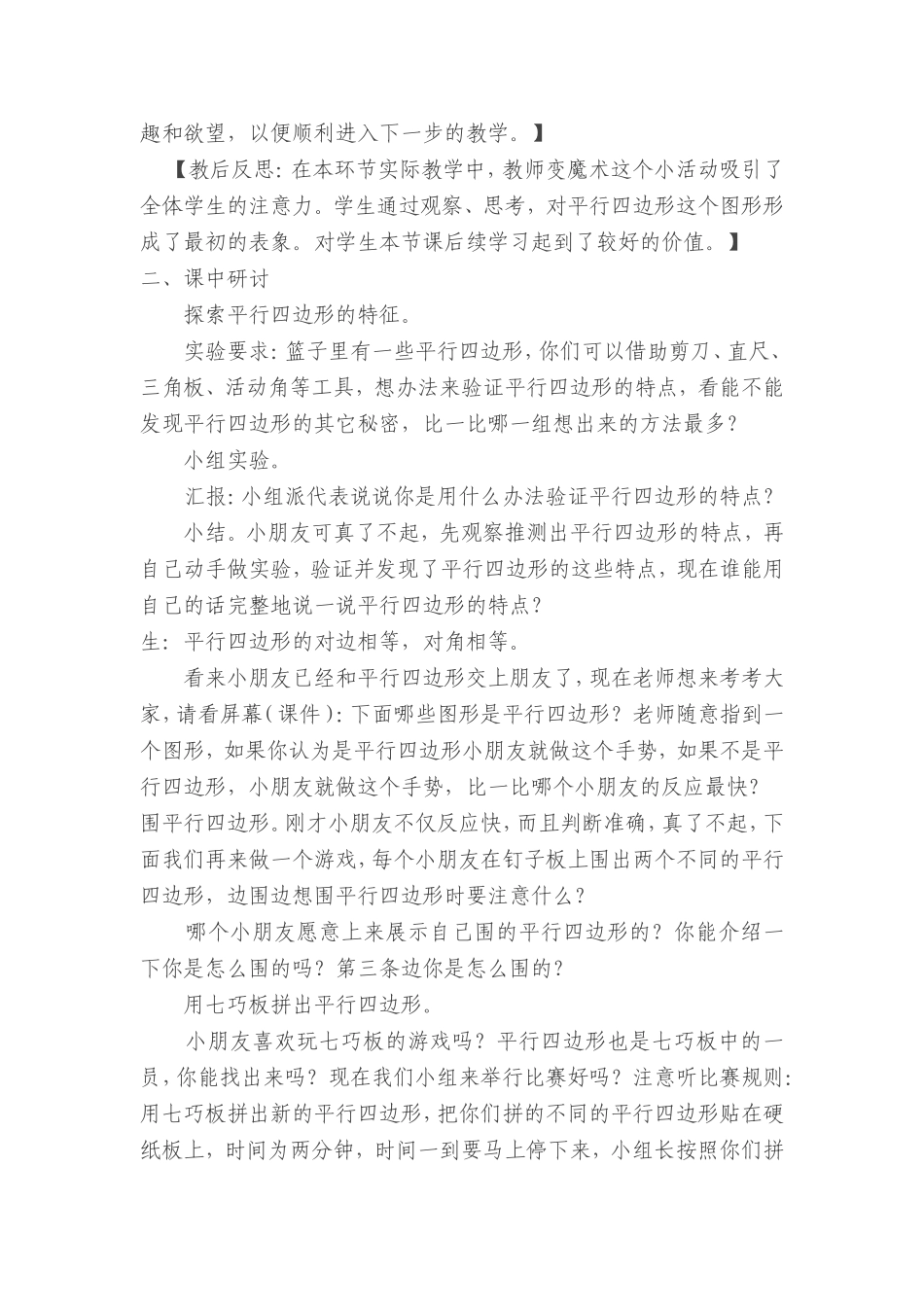 趣和欲望，以便顺利进入下一步的教学。】

【教后反思：在本环节实际教学中，教师变魔术这个小活动吸引了全体学生的注意力。学生通过观察、思考，对平行四边形这个图形形成了最初的表象。对学生本节课后续学习起到了较好的价值。】

二、课中研讨

探索平行四边形的特征。

实验要求：篮子里有一些平行四边形，你们可以借助剪刀、直尺、三角板、活动角等工具，想办法来验证平行四边形的特点，看能不能发现平行四边形的其它秘密，比一比哪一组想出来的方法最多？

小组实验。

汇报：小组派代表说说你是用什么办法验证平行四边形的特点？

小结。小朋友可真了不起，先观察推测出平行四边形的特点，再自己动手做实验，验证并发现了平行四边形的这些特点，现在谁能用自己的话完整地说一说平行四边形的特点？

生：平行四边形的对边相等，对角相等。

看来小朋友已经和平行四边形交上朋友了，现在老师想来考考大家，请看屏幕（课件）：下面哪些图形是平行四边形？老师随意指到一个图形，如果你认为是平行四边形小朋友就做这个手势，如果不是平行四边形，小朋友就做这个手势，比一比哪个小朋友的反应最快？

围平行四边形。刚才小朋友不仅反应快，而且判断准确，真了不起，下面我们再来做一个游戏，每个小朋友在钉子板上围出两个不同的平行四边形，边围边想围平行四边形时要注意什么？

哪个小朋友愿意上来展示自己围的平行四边形的？你能介绍一下你是怎么围的吗？第三条边你是怎么围的？

用七巧板拼出平行四边形。

小朋友喜欢玩七巧板的游戏吗？平行四边形也是七巧板中的一员，你能找出来吗？现在我们小组来举行比赛好吗？注意听比赛规则：用七巧板拼出新的平行四边形，把你们拼的不同的平行四边形贴在硬纸板上，时间为两分钟，时间一到要马上停下来，小组长按照你们拼